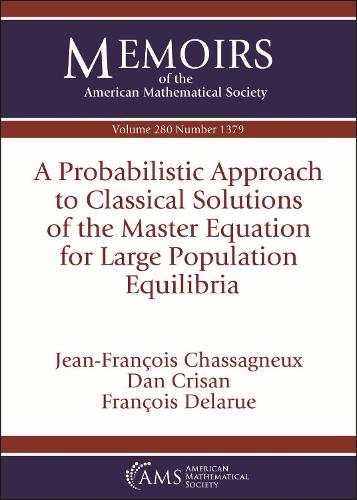 MEMOIRS
of the
American Mathematical Society

Volume 280 Number 1379

A Probabilistic Approach to Classical Solutions of the Master Equation for Large Population Equilibria

Jean-François Chassagneux
Dan Crisan
François Delarue

AMS
AMERICAN MATHEMATICAL SOCIETY